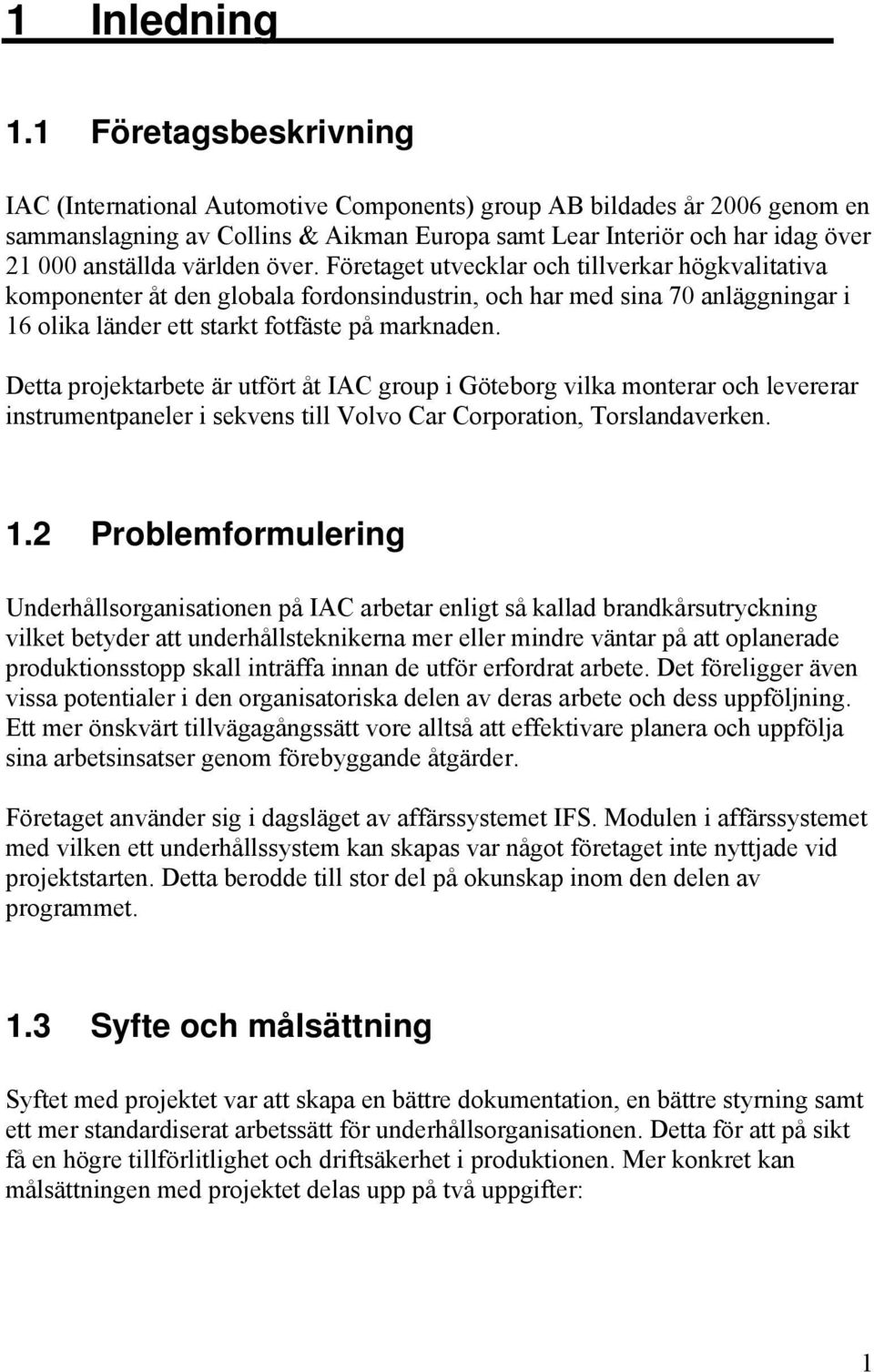 1 Inledning

1.1 Företagsbeskrivning

IAC (International Automotive Components) group AB bildades år 2006 genom en sammanslagning av Collins & Aikman Europa samt Lear Interiör och har idag över 21 000 anställda världen över. Företaget utvecklar och tillverkar högkvalitativa komponenter åt den globala fordonsindustrin, och har med sina 70 anläggningar i 16 olika länder ett starkt fotfäste på marknaden.

Detta projektarbete är utfört åt IAC group i Göteborg vilka monterar och levererar instrumentpaneler i sekvens till Volvo Car Corporation, Torslandaverken.

1.2 Problemformulering

Underhållsorganisationen på IAC arbetar enligt så kallad brandkårsutryckning vilket betyder att underhållsteknikerna mer eller mindre väntar på att oplanerade produktionsstopp skall inträffa innan de utför erfordrat arbete. Det föreligger även vissa potentialer i den organisatoriska delen av deras arbete och dess uppföljning. Ett mer önskvärt tillvägagångssätt vore alltså att effektivare planera och uppfölja sina arbetsinsatser genom förebyggande åtgärder.

Företaget använder sig i dagsläget av affärssystemet IFS. Modulen i affärssystemet med vilken ett underhållssystem kan skapas var något företaget inte nyttjade vid projektstarten. Detta berodde till stor del på okunskap inom den delen av programmet.

1.3 Syfte och målsättning

Syftet med projektet var att skapa en bättre dokumentation, en bättre styrning samt ett mer standardiserat arbetssätt för underhållsorganisationen. Detta för att på sikt få en högre tillförlitlighet och driftsäkerhet i produktionen. Mer konkret kan målsättningen med projektet delas upp på två uppgifter:

1